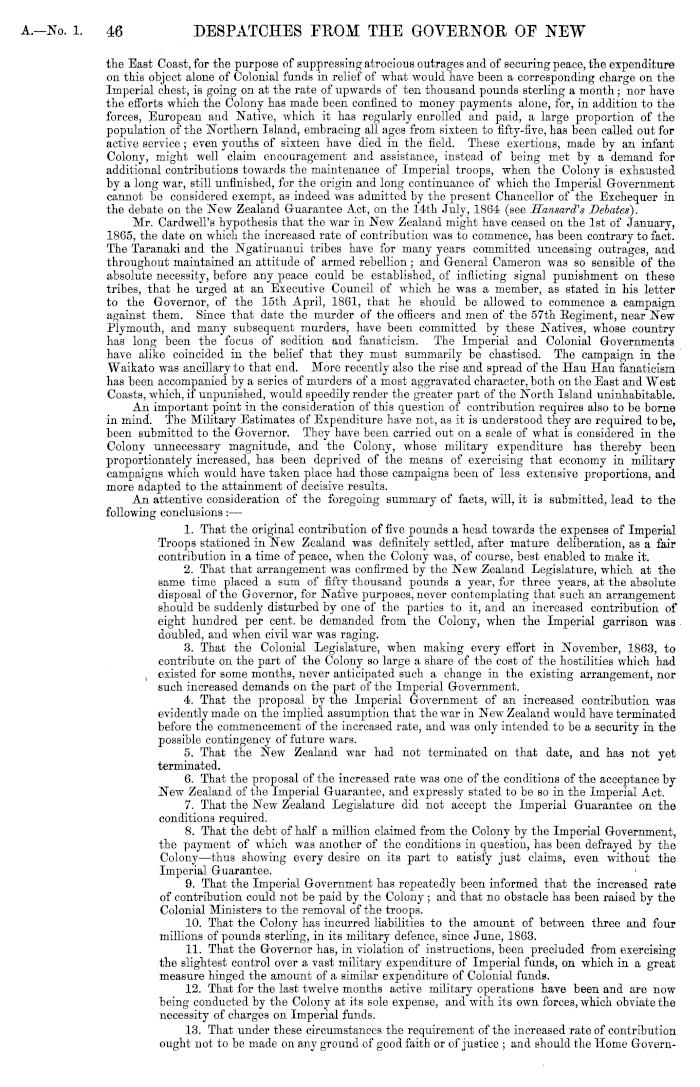 A.—No. 1. 46 DESPATCHES FROM THE GOVERNOR OF NEW

the East Coast, for the purpose of suppressing atrocious outrages and of securing peace, the expenditure on this object alone of Colonial funds in relief of what would have been a corresponding charge on the Imperial chest, is going on at the rate of upwards of ten thousand pounds sterling a month; nor have the efforts which the Colony has made been confined to money payments alone, for, in addition to the forces, European and Native, which it has regularly enrolled and paid, a large proportion of the population of the Northern Island, embracing all ages from sixteen to fifty-five, has been called out for active service; even youths of sixteen have died in the field. These exertions, made by an infant Colony, might well claim encouragement and assistance, instead of being met by a demand for additional contributions towards the maintenance of Imperial troops, when the Colony is exhausted by a long war, still unfinished, for the origin and long continuance of which the Imperial Government cannot be considered exempt, as indeed was admitted by the present Chancellor of the Exchequer in the debate on the New Zealand Guarantee Act, on the 14th July, 1864 (see Hansard's Debates).

Mr. Cardwell's hypothesis that the war in New Zealand might have ceased on the 1st of January, 1865, the date on which the increased rate of contribution was to commence, has been contrary to fact. The Taranaki and the Ngatiruanui tribes have for many years committed unceasing outrages, and throughout maintained an attitude of armed rebellion; and General Cameron was so sensible of the absolute necessity, before any peace could be established, of inflicting signal punishment on these tribes, that he urged at an Executive Council of which he was a member, as stated in his letter to the Governor, of the 15th April, 1861, that he should be allowed to commence a campaign against them. Since that date the murder of the officers and men of the 57th Regiment, near New Plymouth, and many subsequent murders, have been committed by these Natives, whose country has long been the focus of sedition and fanaticism. The Imperial and Colonial Governments have alike coincided in the belief that they must summarily be chastised. The campaign in the Waikato was ancillary to that end. More recently also the rise and spread of the Hau Hau fanaticism has been accompanied by a series of murders of a most aggravated character, both on the East and West Coasts, which, if unpunished, would speedily render the greater part of the North Island uninhabitable.

An important point in the consideration of this question of contribution requires also to be borne in mind. The Military Estimates of Expenditure have not, as it is understood they are required to be, been submitted to the Governor. They have been carried out on a scale of what is considered in the Colony unnecessary magnitude, and the Colony, whose military expenditure has thereby been proportionately increased, has been deprived of the means of exercising that economy in military campaigns which would have taken place had those campaigns been of less extensive proportions, and more adapted to the attainment of decisive results.

An attentive consideration of the foregoing summary of facts, will, it is submitted, lead to the following conclusions:—

1. That the original contribution of five pounds a head towards the expenses of Imperial Troops stationed in New Zealand was definitely settled, after mature deliberation, as a fair contribution in a time of peace, when the Colony was, of course, best enabled to make it.

2. That that arrangement was confirmed by the New Zealand Legislature, which at the same time placed a sum of fifty thousand pounds a year, for three years, at the absolute disposal of the Governor, for Native purposes, never contemplating that such an arrangement should be suddenly disturbed by one of the parties to it, and an increased contribution of eight hundred per cent. be demanded from the Colony, when the Imperial garrison was doubled, and when civil war was raging.

3. That the Colonial Legislature, when making every effort in November, 1863, to contribute on the part of the Colony so large a share of the cost of the hostilities which had existed for some months, never anticipated such a change in the existing arrangement, nor such increased demands on the part of the Imperial Government.

4. That the proposal by the Imperial Government of an increased contribution was evidently made on the implied assumption that the war in New Zealand would have terminated before the commencement of the increased rate, and was only intended to be a security in the possible contingency of future wars.

5. That the New Zealand war had not terminated on that date, and has not yet terminated.

6. That the proposal of the increased rate was one of the conditions of the acceptance by New Zealand of the Imperial Guarantee, and expressly stated to be so in the Imperial Act.

7. That the New Zealand Legislature did not accept the Imperial Guarantee on the conditions required.

8. That the debt of half a million claimed from the Colony by the Imperial Government, the payment of which was another of the conditions in question, has been defrayed by the Colony—thus showing every desire on its part to satisfy just claims, even without the Imperial Guarantee.

9. That the Imperial Government has repeatedly been informed that the increased rate of contribution could not be paid by the Colony; and that no obstacle has been raised by the Colonial Ministers to the removal of the troops.

10. That the Colony has incurred liabilities to the amount of between three and four millions of pounds sterling, in its military defence, since June, 1863.

11. That the Governor has, in violation of instructions, been precluded from exercising the slightest control over a vast military expenditure of Imperial funds, on which in a great measure hinged the amount of a similar expenditure of Colonial funds.

12. That for the last twelve months active military operations have been and are now being conducted by the Colony at its sole expense, and with its own forces, which obviate the necessity of charges on Imperial funds.

13. That under these circumstances the requirement of the increased rate of contribution ought not to be made on any ground of good faith or of justice; and should the Home Govern-